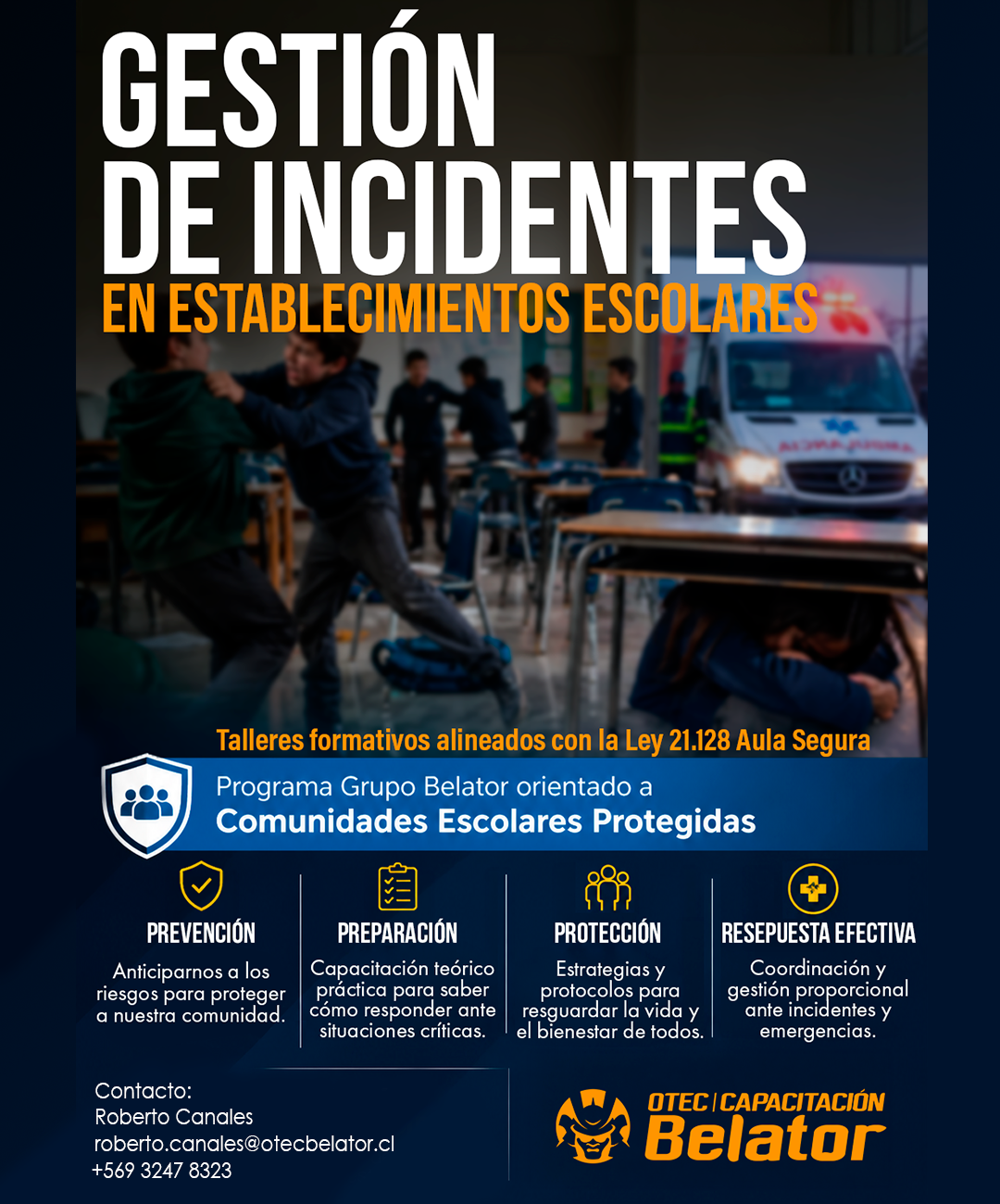 GESTIÓN DE INCIDENTES

EN ESTABLECIMIENTOS ESCOLARES

Talleres formativos alineados con la Ley 21.128 Aula Segura

Programa Grupo Belator orientado a
Comunidades Escolares Protegidas

PREVENCIÓN
Anticiparnos a los riesgos para proteger a nuestra comunidad.

PREPARACIÓN
Capacitación teórico práctica para saber cómo responder ante situaciones críticas.

PROTECCIÓN
Estrategias y protocolos para resguardar la vida y el bienestar de todos.

RESEPUESTA EFECTIVA
Coordinación y gestión proporcional ante incidentes y emergencias.

Contacto:
Roberto Canales
roberto.canales@otecbelator.cl
+569 3247 8323

OTEC | CAPACITACIÓN
Belator